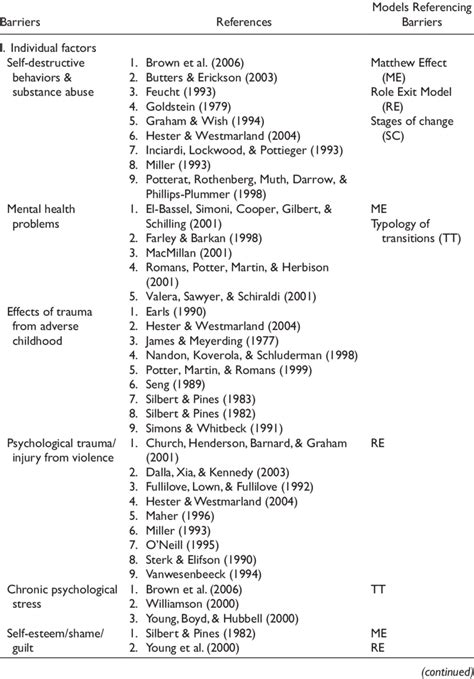 | Barriers | References | Models Referencing Barriers |
|---|---|---|
| I. Individual factors | | |
| Self-destructive behaviors & substance abuse | 1. Brown et al. (2006) 2. Butters & Erickson (2003) 3. Feucht (1993) 4. Goldstein (1979) 5. Graham & Wish (1994) 6. Hester & Westmarland (2004) 7. Inciardi, Lockwood, & Pottieger (1993) 8. Miller (1993) 9. Potterat, Rothenberg, Muth, Darrow, & Phillips-Plummer (1998) | Matthew Effect (ME) Role Exit Model (RE) Stages of change (SC) |
| Mental health problems | 1. El-Bassel, Simoni, Cooper, Gilbert, & Schilling (2001) 2. Farley & Barkan (1998) 3. MacMillan (2001) 4. Romans, Potter, Martin, & Herbison (2001) 5. Valera, Sawyer, & Schiraldi (2001) | ME Typology of transitions (TT) |
| Effects of trauma from adverse childhood | 1. Earls (1990) 2. Hester & Westmarland (2004) 3. James & Meyerding (1977) 4. Nandon, Koverola, & Schluderman (1998) 5. Potter, Martin, & Romans (1999) 6. Seng (1989) 7. Silbert & Pines (1983) 8. Silbert & Pines (1982) 9. Simons & Whitbeck (1991) | |
| Psychological trauma/ injury from violence | 1. Church, Henderson, Barnard, & Graham (2001) 2. Dalla, Xia, & Kennedy (2003) 3. Fullilove, Lown, & Fullilove (1992) 4. Hester & Westmarland (2004) 5. Maher (1996) 6. Miller (1993) 7. O'Neill (1995) 8. Sterk & Elifson (1990) 9. Vanwesenbeeck (1994) | RE |
| Chronic psychological stress | 1. Brown et al. (2006) 2. Williamson (2000) 3. Young, Boyd, & Hubbell (2000) | TT |
| Self-esteem/shame/ guilt | 1. Silbert & Pines (1982) 2. Young et al. (2000) | ME RE |

(continued)